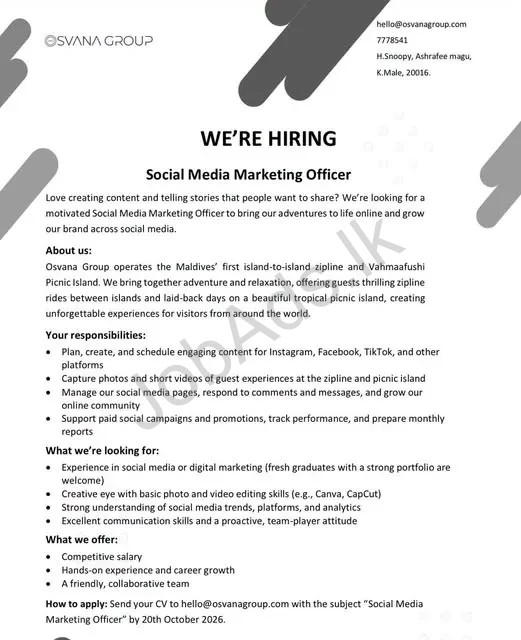 OSVANA GROUP

hello@osvanagroup.com
7778541
H.Snoopy, Ashrafee magu,
K.Male, 20016.

WE'RE HIRING

Social Media Marketing Officer

Love creating content and telling stories that people want to share? We're looking for a motivated Social Media Marketing Officer to bring our adventures to life online and grow our brand across social media.

About us:
Osvana Group operates the Maldives' first island-to-island zipline and Vahmaafushi Picnic Island. We bring together adventure and relaxation, offering guests thrilling zipline rides between islands and laid-back days on a beautiful tropical picnic island, creating unforgettable experiences for visitors from around the world.

Your responsibilities:
• Plan, create, and schedule engaging content for Instagram, Facebook, TikTok, and other platforms
• Capture photos and short videos of guest experiences at the zipline and picnic island
• Manage our social media pages, respond to comments and messages, and grow our online community
• Support paid social campaigns and promotions, track performance, and prepare monthly reports

What we're looking for:
• Experience in social media or digital marketing (fresh graduates with a strong portfolio are welcome)
• Creative eye with basic photo and video editing skills (e.g., Canva, CapCut)
• Strong understanding of social media trends, platforms, and analytics
• Excellent communication skills and a proactive, team-player attitude

What we offer:
• Competitive salary
• Hands-on experience and career growth
• A friendly, collaborative team

How to apply: Send your CV to hello@osvanagroup.com with the subject "Social Media Marketing Officer" by 20th October 2026.

JobAds.lk